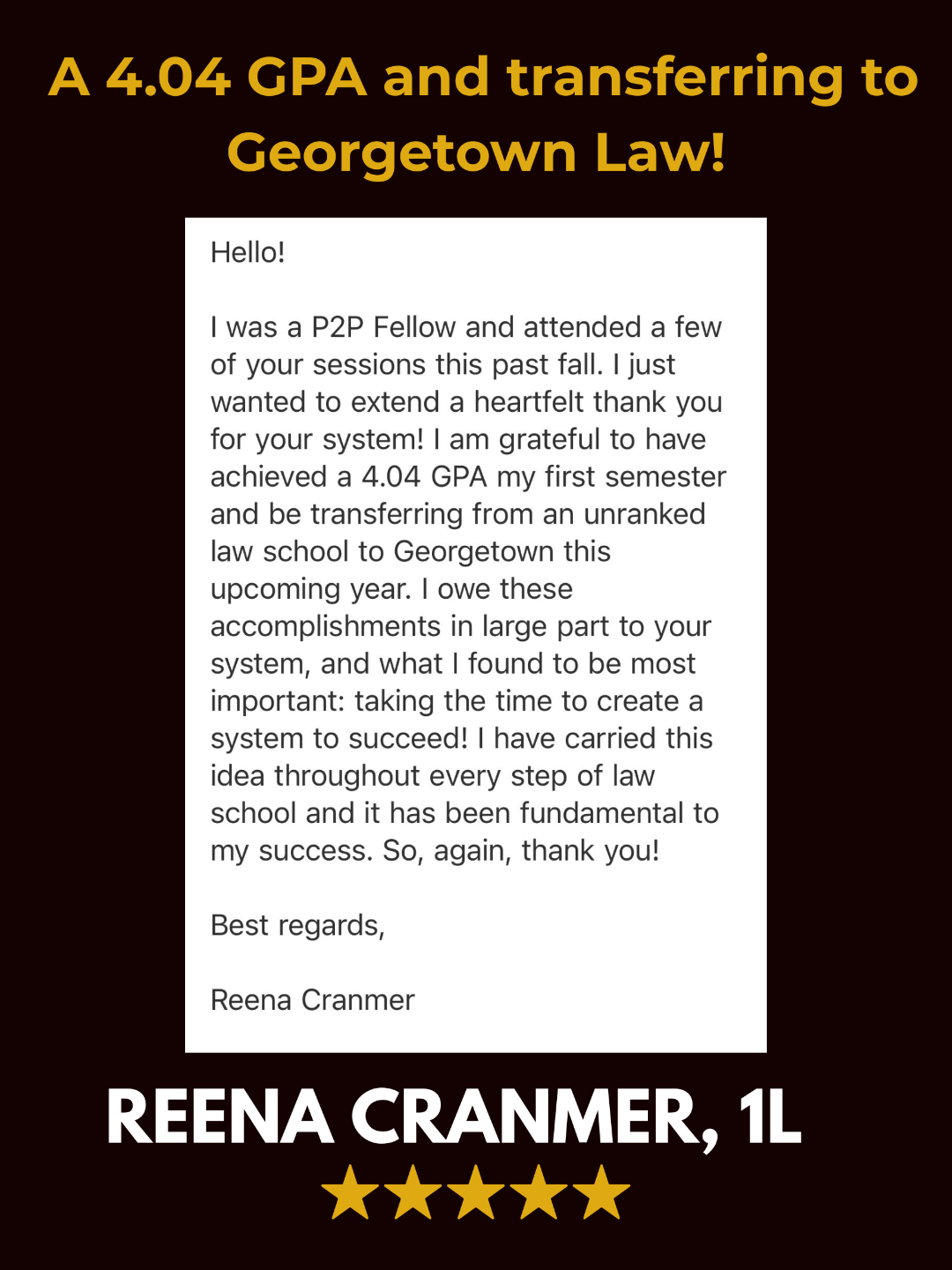 A 4.04 GPA and transferring to Georgetown Law!

Hello!

I was a P2P Fellow and attended a few of your sessions this past fall. I just wanted to extend a heartfelt thank you for your system! I am grateful to have achieved a 4.04 GPA my first semester and be transferring from an unranked law school to Georgetown this upcoming year. I owe these accomplishments in large part to your system, and what I found to be most important: taking the time to create a system to succeed! I have carried this idea throughout every step of law school and it has been fundamental to my success. So, again, thank you!

Best regards,

Reena Cranmer

REENA CRANMER, 1L

★★★★★